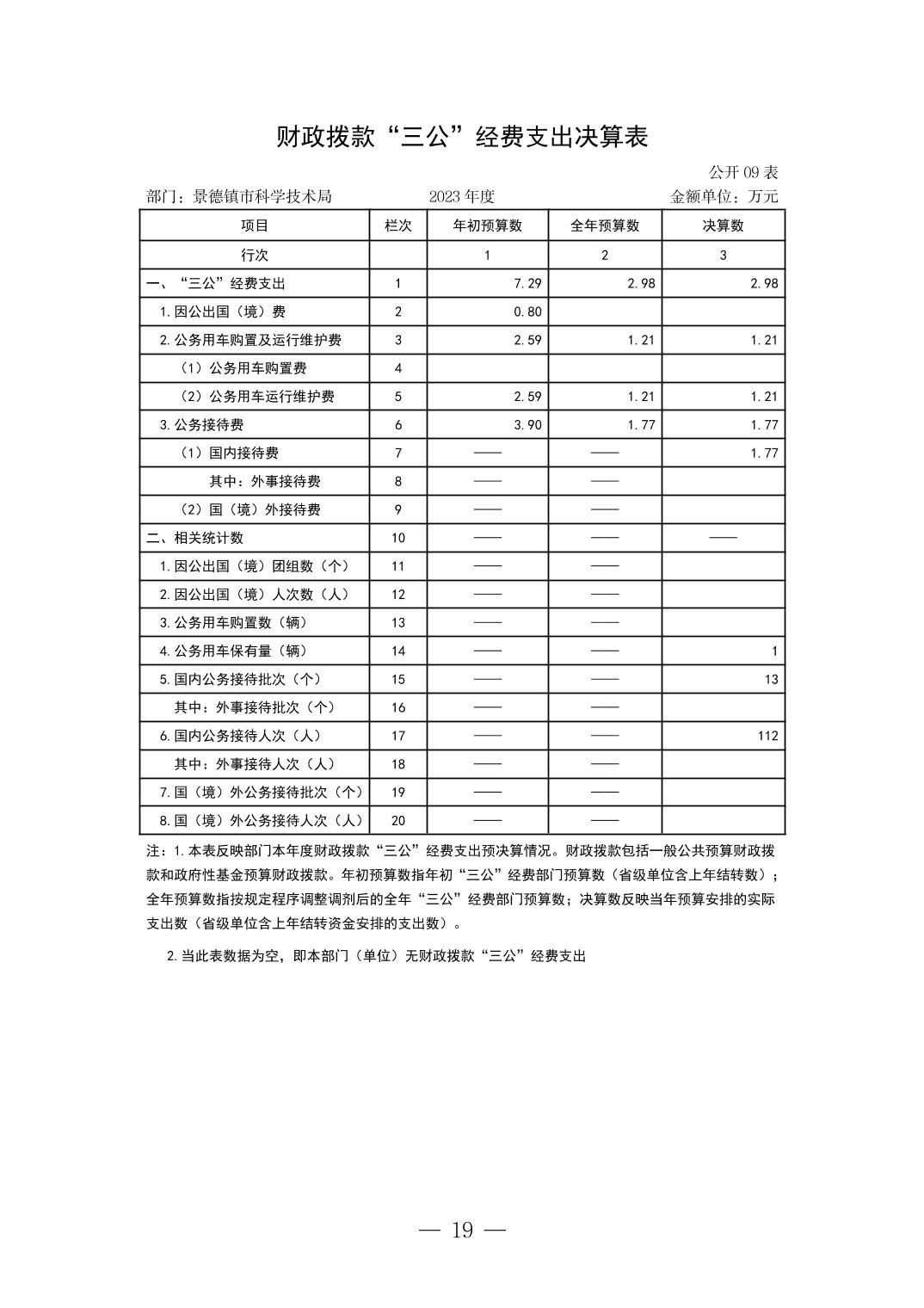 财政拨款“三公”经费支出决算表

公开 09 表

部门：景德镇市科学技术局　　2023 年度　　金额单位：万元

| 项目 | 栏次 | 年初预算数 | 全年预算数 | 决算数 |
|---|---|---|---|---|
| 行次 |  | 1 | 2 | 3 |
| 一、“三公”经费支出 | 1 | 7.29 | 2.98 | 2.98 |
| 1.因公出国（境）费 | 2 | 0.80 |  |  |
| 2.公务用车购置及运行维护费 | 3 | 2.59 | 1.21 | 1.21 |
| （1）公务用车购置费 | 4 |  |  |  |
| （2）公务用车运行维护费 | 5 | 2.59 | 1.21 | 1.21 |
| 3.公务接待费 | 6 | 3.90 | 1.77 | 1.77 |
| （1）国内接待费 | 7 | —— | —— | 1.77 |
| 其中：外事接待费 | 8 | —— | —— |  |
| （2）国（境）外接待费 | 9 | —— | —— |  |
| 二、相关统计数 | 10 | —— | —— | —— |
| 1.因公出国（境）团组数（个） | 11 | —— | —— |  |
| 2.因公出国（境）人次数（人） | 12 | —— | —— |  |
| 3.公务用车购置数（辆） | 13 | —— | —— |  |
| 4.公务用车保有量（辆） | 14 | —— | —— | 1 |
| 5.国内公务接待批次（个） | 15 | —— | —— | 13 |
| 其中：外事接待批次（个） | 16 | —— | —— |  |
| 6.国内公务接待人次（人） | 17 | —— | —— | 112 |
| 其中：外事接待人次（人） | 18 | —— | —— |  |
| 7.国（境）外公务接待批次（个） | 19 | —— | —— |  |
| 8.国（境）外公务接待人次（人） | 20 | —— | —— |  |

注：1.本表反映部门本年度财政拨款“三公”经费支出预决算情况。财政拨款包括一般公共预算财政拨款和政府性基金预算财政拨款。年初预算数指年初“三公”经费部门预算数（省级单位含上年结转数）；全年预算数指按规定程序调整调剂后的全年“三公”经费部门预算数；决算数反映当年预算安排的实际支出数（省级单位含上年结转资金安排的支出数）。

2.当此表数据为空，即本部门（单位）无财政拨款“三公”经费支出

— 19 —